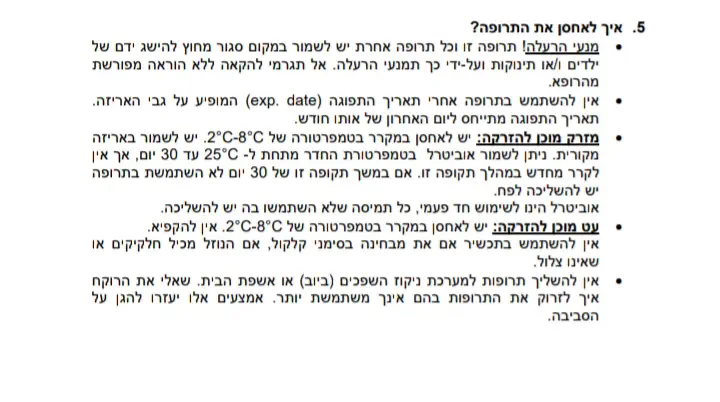 5. איך לאחסן את התרופה?

• מנעי הרעלה! תרופה זו וכל תרופה אחרת יש לשמור במקום סגור מחוץ להישג ידם של ילדים ו/או תינוקות ועל-ידי כך תמנעי הרעלה. אל תגרמי להקאה ללא הוראה מפורשת מהרופא.

• אין להשתמש בתרופה אחרי תאריך התפוגה (exp. date) המופיע על גבי האריזה. תאריך התפוגה מתייחס ליום האחרון של אותו חודש.

• מזרק מוכן להזרקה: יש לאחסן במקרר בטמפרטורה של 2°C-8°C. יש לשמור באריזה מקורית. ניתן לשמור אוביטרל בטמפרטורת החדר מתחת ל- 25°C עד 30 יום, אך אין לקרר מחדש במהלך תקופה זו. אם במשך תקופה זו של 30 יום לא השתמשת בתרופה יש להשליכה לפח.
אוביטרל הינו לשימוש חד פעמי, כל תמיסה שלא השתמשו בה יש להשליכה.

• עט מוכן להזרקה: יש לאחסן במקרר בטמפרטורה של 2°C-8°C. אין להקפיא.
אין להשתמש בתכשיר אם את מבחינה בסימני קלקול, אם הנוזל מכיל חלקיקים או שאינו צלול.

• אין להשליך תרופות למערכת ניקוז השפכים (ביוב) או אשפת הבית. שאלי את הרוקח איך לזרוק את התרופות בהם אינך משתמשת יותר. אמצעים אלו יעזרו להגן על הסביבה.